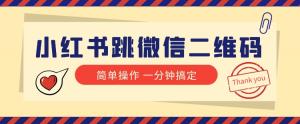 小红书跳微信二维码

简单操作 一分钟搞定

Thank you